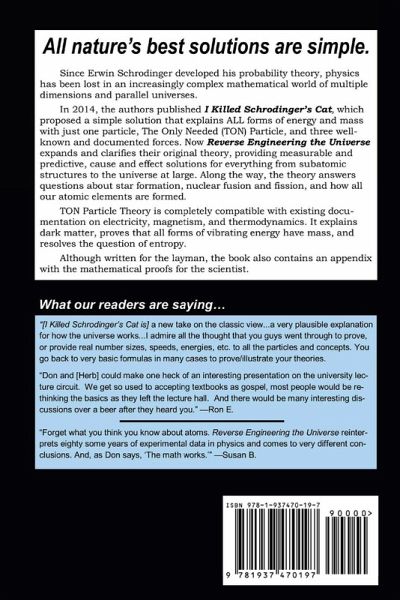 All nature's best solutions are simple.

Since Erwin Schrodinger developed his probability theory, physics has been lost in an increasingly complex mathematical world of multiple dimensions and parallel universes.

In 2014, the authors published I Killed Schrodinger's Cat, which proposed a simple solution that explains ALL forms of energy and mass with just one particle, The Only Needed (TON) Particle, and three well-known and documented forces. Now Reverse Engineering the Universe expands and clarifies their original theory, providing measurable and predictive, cause and effect solutions for everything from subatomic structures to the universe at large. Along the way, the theory answers questions about star formation, nuclear fusion and fission, and how all our atomic elements are formed.

TON Particle Theory is completely compatible with existing documentation on electricity, magnetism, and thermodynamics. It explains dark matter, proves that all forms of vibrating energy have mass, and resolves the question of entropy.

Although written for the layman, the book also contains an appendix with the mathematical proofs for the scientist.

What our readers are saying...

"[I Killed Schrodinger's Cat is] a new take on the classic view...a very plausible explanation for how the universe works...I admire all the thought that you guys went through to prove, or provide real number sizes, speeds, energies, etc. to all the particles and concepts. You go back to very basic formulas in many cases to prove/illustrate your theories.

"Don and [Herb] could make one heck of an interesting presentation on the university lecture circuit. We get so used to accepting textbooks as gospel, most people would be rethinking the basics as they left the lecture hall. And there would be many interesting discussions over a beer after they heard you." —Ron E.

"Forget what you think you know about atoms. Reverse Engineering the Universe reinterprets eighty some years of experimental data in physics and comes to very different conclusions. And, as Don says, 'The math works.'" —Susan B.

ISBN 978-1-937470-19-7

90000>

9 781937 470197